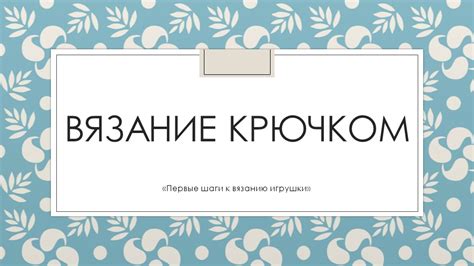 ВЯЗАНИЕ КРЮЧКОМ

«Первые шаги к вязанию игрушки»